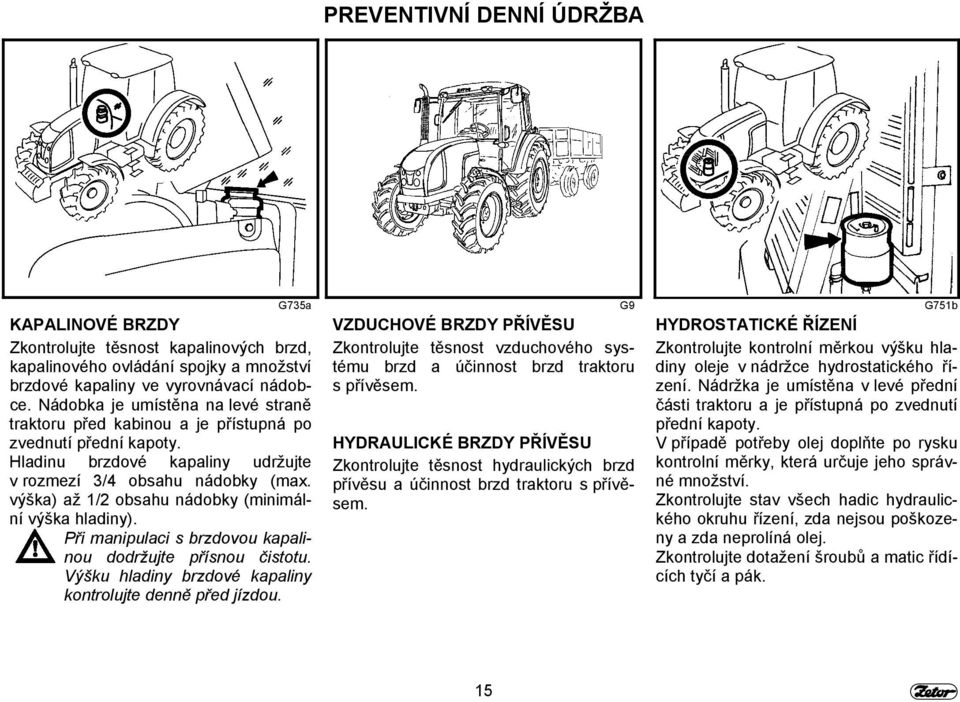 PREVENTIVNÍ DENNÍ ÚDRŽBA

G735a

KAPALINOVÉ BRZDY

Zkontrolujte těsnost kapalinových brzd, kapalinového ovládání spojky a množství brzdové kapaliny ve vyrovnávací nádobce. Nádobka je umístěna na levé straně traktoru před kabinou a je přístupná po zvednutí přední kapoty.

Hladinu brzdové kapaliny udržujte v rozmezí 3/4 obsahu nádobky (max. výška) až 1/2 obsahu nádobky (minimální výška hladiny).

Při manipulaci s brzdovou kapalinou dodržujte přísnou čistotu. Výšku hladiny brzdové kapaliny kontrolujte denně před jízdou.

G9

VZDUCHOVÉ BRZDY PŘÍVĚSU

Zkontrolujte těsnost vzduchového systému brzd a účinnost brzd traktoru s přívěsem.

HYDRAULICKÉ BRZDY PŘÍVĚSU

Zkontrolujte těsnost hydraulických brzd přívěsu a účinnost brzd traktoru s přívěsem.

G751b

HYDROSTATICKÉ ŘÍZENÍ

Zkontrolujte kontrolní měrkou výšku hladiny oleje v nádržce hydrostatického řízení. Nádržka je umístěna v levé přední části traktoru a je přístupná po zvednutí přední kapoty.

V případě potřeby olej doplňte po rysku kontrolní měrky, která určuje jeho správné množství.

Zkontrolujte stav všech hadic hydraulického okruhu řízení, zda nejsou poškozeny a zda neprolíná olej.

Zkontrolujte dotažení šroubů a matic řídících tyčí a pák.

15

Zetor